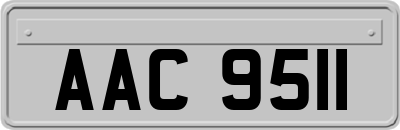 AAC 9511